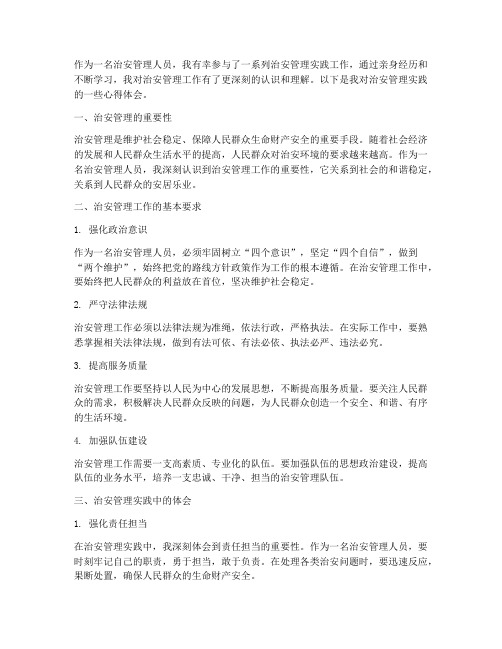 作为一名治安管理人员，我有幸参与了一系列治安管理实践工作，通过亲身经历和不断学习，我对治安管理工作有了更深刻的认识和理解。以下是我对治安管理实践的一些心得体会。

一、治安管理的重要性

治安管理是维护社会稳定、保障人民群众生命财产安全的重要手段。随着社会经济的发展和人民群众生活水平的提高，人民群众对治安环境的要求越来越高。作为一名治安管理人员，我深刻认识到治安管理工作的重要性，它关系到社会的和谐稳定，关系到人民群众的安居乐业。

二、治安管理工作的基本要求

1. 强化政治意识

作为一名治安管理人员，必须牢固树立“四个意识”，坚定“四个自信”，做到“两个维护”，始终把党的路线方针政策作为工作的根本遵循。在治安管理工作中，要始终把人民群众的利益放在首位，坚决维护社会稳定。

2. 严守法律法规

治安管理工作必须以法律法规为准绳，依法行政，严格执法。在实际工作中，要熟悉掌握相关法律法规，做到有法可依、有法必依、执法必严、违法必究。

3. 提高服务质量

治安管理工作要坚持以人民为中心的发展思想，不断提高服务质量。要关注人民群众的需求，积极解决人民群众反映的问题，为人民群众创造一个安全、和谐、有序的生活环境。

4. 加强队伍建设

治安管理工作需要一支高素质、专业化的队伍。要加强队伍的思想政治建设，提高队伍的业务水平，培养一支忠诚、干净、担当的治安管理队伍。

三、治安管理实践中的体会

1. 强化责任担当

在治安管理实践中，我深刻体会到责任担当的重要性。作为一名治安管理人员，要时刻牢记自己的职责，勇于担当，敢于负责。在处理各类治安问题时，要迅速反应，果断处置，确保人民群众的生命财产安全。